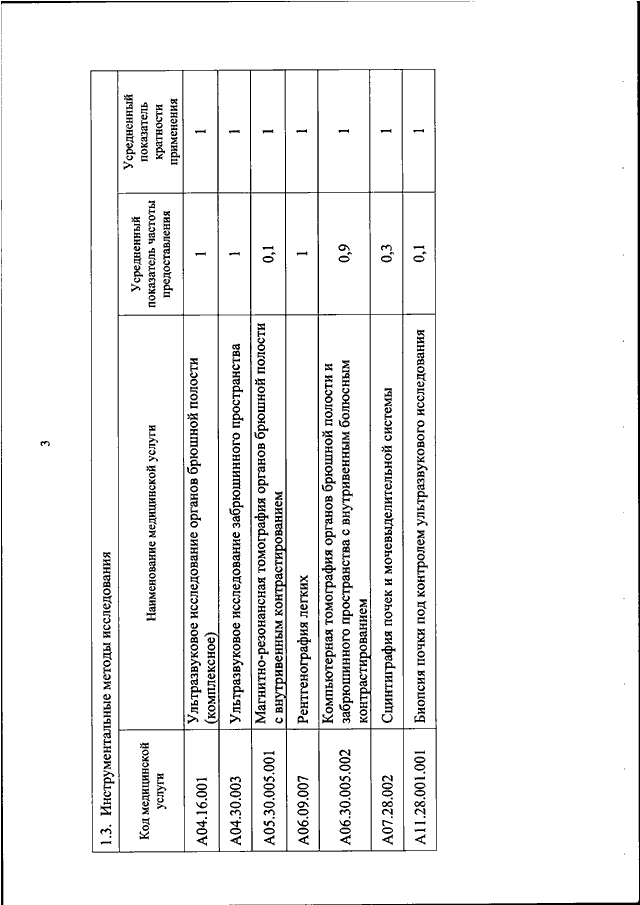 3

1.3. Инструментальные методы исследования

| Код медицинской услуги | Наименование медицинской услуги | Усредненный показатель частоты предоставления | Усредненный показатель кратности применения |
|---|---|---|---|
| A04.16.001 | Ультразвуковое исследование органов брюшной полости (комплексное) | 1 | 1 |
| A04.30.003 | Ультразвуковое исследование забрюшинного пространства | 1 | 1 |
| A05.30.005.001 | Магнитно-резонансная томография органов брюшной полости с внутривенным контрастированием | 0,1 | 1 |
| A06.09.007 | Рентгенография легких | 1 | 1 |
| A06.30.005.002 | Компьютерная томография органов брюшной полости и забрюшинного пространства с внутривенным болюсным контрастированием | 0,9 | 1 |
| A07.28.002 | Сцинтиграфия почек и мочевыделительной системы | 0,3 | 1 |
| A11.28.001.001 | Биопсия почки под контролем ультразвукового исследования | 0,1 | 1 |